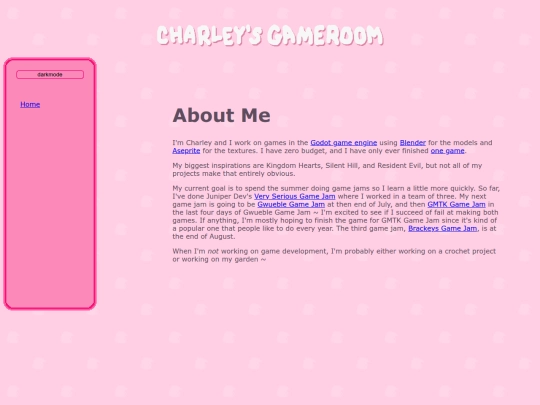 CHARLEY'S GAMEROOM

darkmode

Home

About Me

I'm Charley and I work on games in the Godot game engine using Blender for the models and Aseprite for the textures. I have zero budget, and I have only ever finished one game.

My biggest inspirations are Kingdom Hearts, Silent Hill, and Resident Evil, but not all of my projects make that entirely obvious.

My current goal is to spend the summer doing game jams so I learn a little more quickly. So far, I've done Juniper Dev's Very Serious Game Jam where I worked in a team of three. My next game jam is going to be Gwueble Game Jam at then end of July, and then GMTK Game Jam in the last four days of Gwueble Game Jam ~ I'm excited to see if I succeed of fail at making both games. If anything, I'm mostly hoping to finish the game for GMTK Game Jam since it's kind of a popular one that people like to do every year. The third game jam, Brackeys Game Jam, is at the end of August.

When I'm not working on game development, I'm probably either working on a crochet project or working on my garden ~